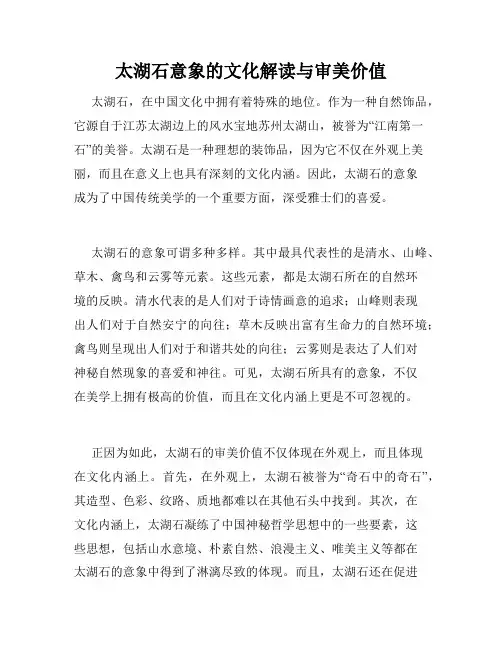 太湖石意象的文化解读与审美价值

太湖石，在中国文化中拥有着特殊的地位。作为一种自然饰品，它源自于江苏太湖边上的风水宝地苏州太湖山，被誉为“江南第一石”的美誉。太湖石是一种理想的装饰品，因为它不仅在外观上美丽，而且在意义上也具有深刻的文化内涵。因此，太湖石的意象成为了中国传统美学的一个重要方面，深受雅士们的喜爱。

太湖石的意象可谓多种多样。其中最具代表性的是清水、山峰、草木、禽鸟和云雾等元素。这些元素，都是太湖石所在的自然环境的反映。清水代表的是人们对于诗情画意的追求；山峰则表现出人们对于自然安宁的向往；草木反映出富有生命力的自然环境；禽鸟则呈现出人们对于和谐共处的向往；云雾则是表达了人们对神秘自然现象的喜爱和神往。可见，太湖石所具有的意象，不仅在美学上拥有极高的价值，而且在文化内涵上更是不可忽视的。

正因为如此，太湖石的审美价值不仅体现在外观上，而且体现在文化内涵上。首先，在外观上，太湖石被誉为“奇石中的奇石”，其造型、色彩、纹路、质地都难以在其他石头中找到。其次，在文化内涵上，太湖石凝练了中国神秘哲学思想中的一些要素，这些思想，包括山水意境、朴素自然、浪漫主义、唯美主义等都在太湖石的意象中得到了淋漓尽致的体现。而且，太湖石还在促进